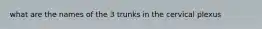 what are the names of the 3 trunks in the cervical plexus